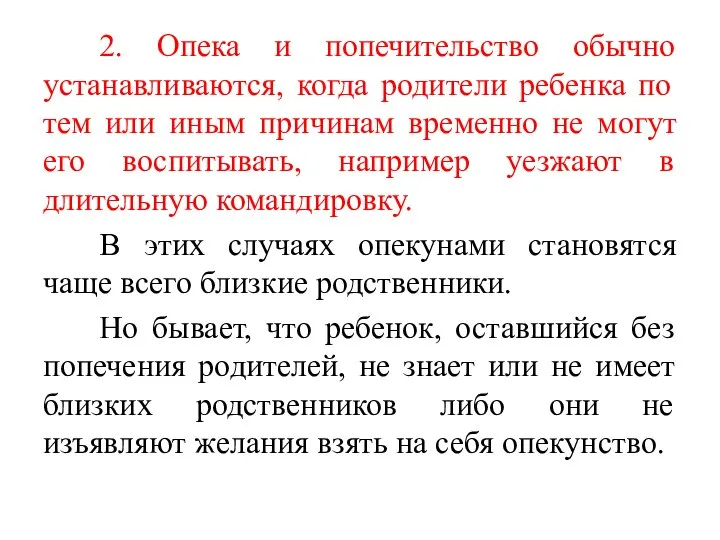 2. Опека и попечительство обычно устанавливаются, когда родители ребенка по тем или иным причинам временно не могут его воспитывать, например уезжают в длительную командировку.

В этих случаях опекунами становятся чаще всего близкие родственники.

Но бывает, что ребенок, оставшийся без попечения родителей, не знает или не имеет близких родственников либо они не изъявляют желания взять на себя опекунство.